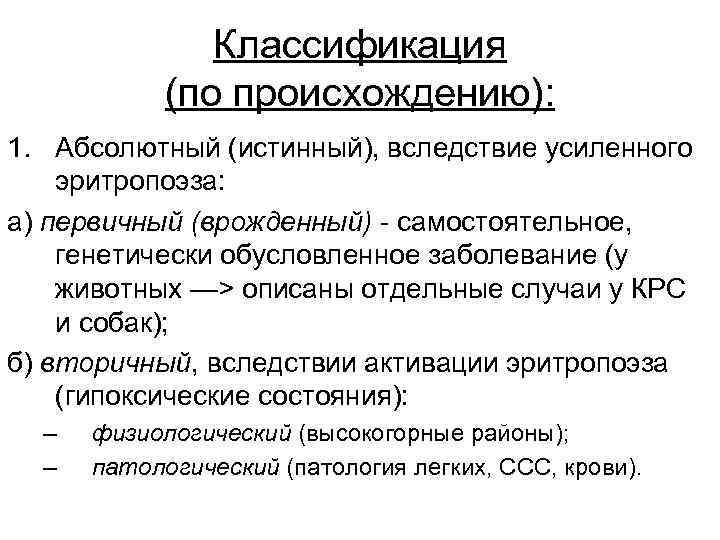 Классификация (по происхождению):

1. Абсолютный (истинный), вследствие усиленного эритропоэза:

а) первичный (врожденный) - самостоятельное, генетически обусловленное заболевание (у животных —> описаны отдельные случаи у КРС и собак);

б) вторичный, вследствии активации эритропоэза (гипоксические состояния):

– физиологический (высокогорные районы);

– патологический (патология легких, ССС, крови).